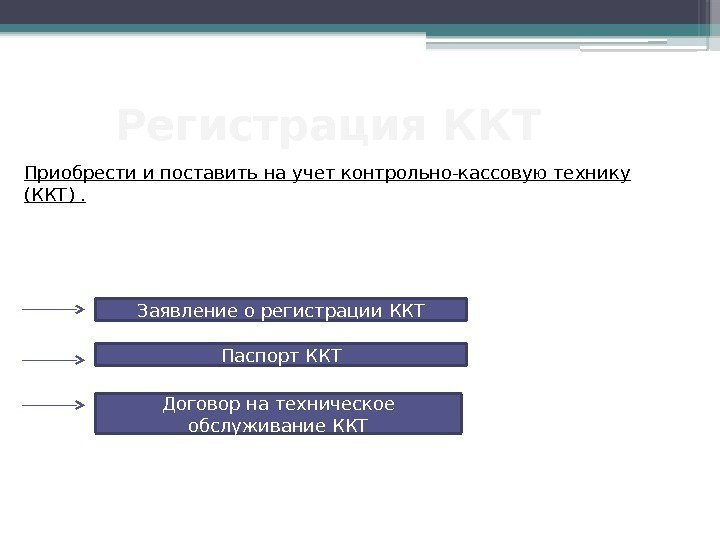 Регистрация ККТ

Приобрести и поставить на учет контрольно-кассовую технику (ККТ) .

Заявление о регистрации ККТ

Паспорт ККТ

Договор на техническое обслуживание ККТ